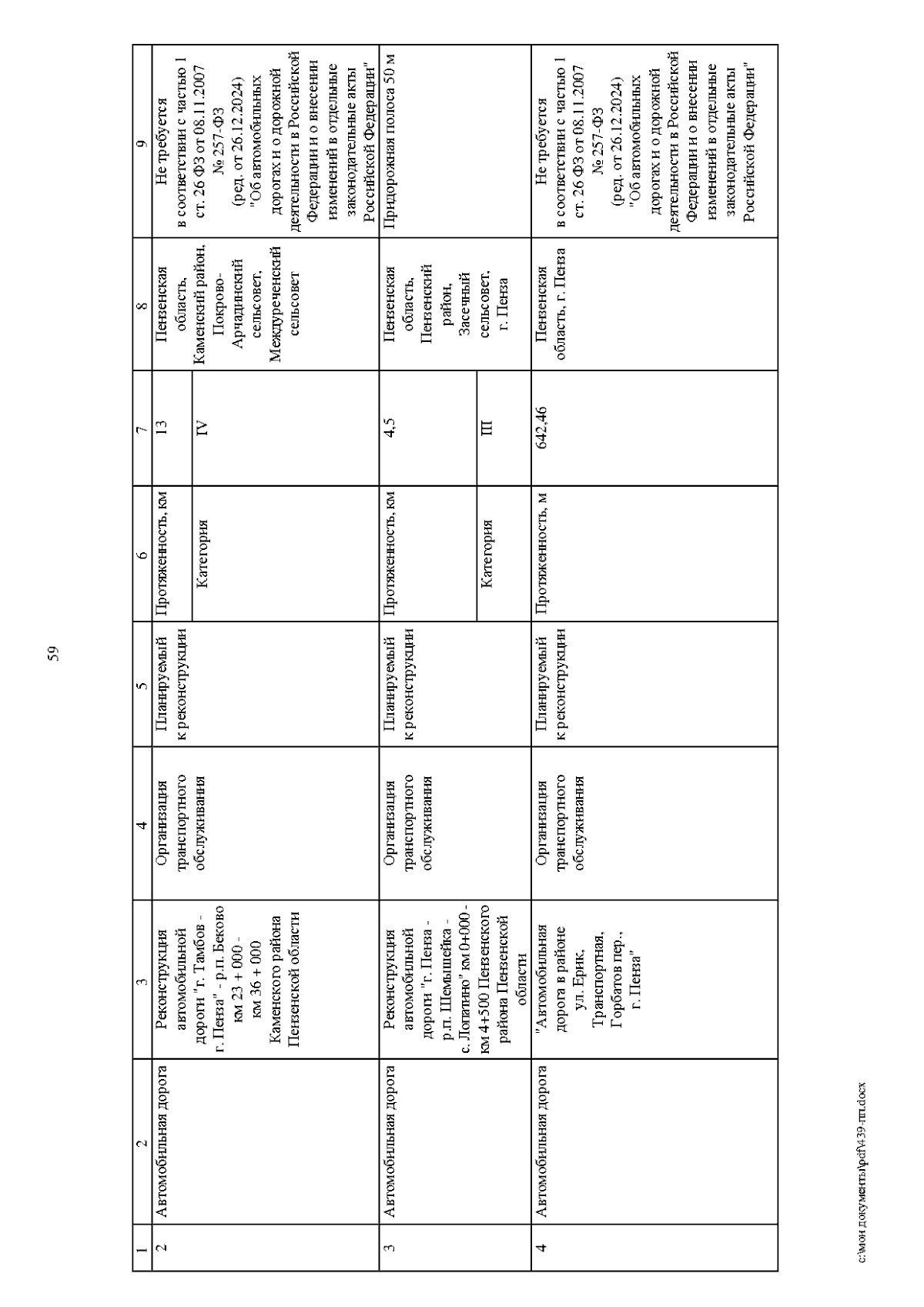 59

| 1 | 2 | 3 | 4 | 5 | 6 | 7 | 8 | 9 |
|---|---|---|---|---|---|---|---|---|
| 2 | Автомобильная дорога | Реконструкция автомобильной дороги "г. Тамбов - г. Пенза" - р.п. Беково км 23 + 000 - км 36 + 000 Каменского района Пензенской области | Организация транспортного обслуживания | Планируемый к реконструкции | Протяженность, км | 13 | Пензенская область, Каменский район, Покрово-Арчадинский сельсовет, Междуреченский сельсовет | Не требуется в соответствии с частью 1 ст. 26 ФЗ от 08.11.2007 № 257-ФЗ (ред. от 26.12.2024) "Об автомобильных дорогах и о дорожной деятельности в Российской Федерации и о внесении изменений в отдельные законодательные акты Российской Федерации" |
| | | | | | Категория | IV | | |
| 3 | Автомобильная дорога | Реконструкция автомобильной дороги "г. Пенза - р.п. Шемышейка - с. Лопатино" км 0+000 - км 4+500 Пензенского района Пензенской области | Организация транспортного обслуживания | Планируемый к реконструкции | Протяженность, км | 4,5 | Пензенская область, Пензенский район, Засечный сельсовет, г. Пенза | Придорожная полоса 50 м |
| | | | | | Категория | III | | |
| 4 | Автомобильная дорога | "Автомобильная дорога в районе ул. Ерик, Транспортная, Горбатов пер., г. Пенза" | Организация транспортного обслуживания | Планируемый к реконструкции | Протяженность, м | 642,46 | Пензенская область, г. Пенза | Не требуется в соответствии с частью 1 ст. 26 ФЗ от 08.11.2007 № 257-ФЗ (ред. от 26.12.2024) "Об автомобильных дорогах и о дорожной деятельности в Российской Федерации и о внесении изменений в отдельные законодательные акты Российской Федерации" |

c:\мои документы\pdf\439-пп.docx